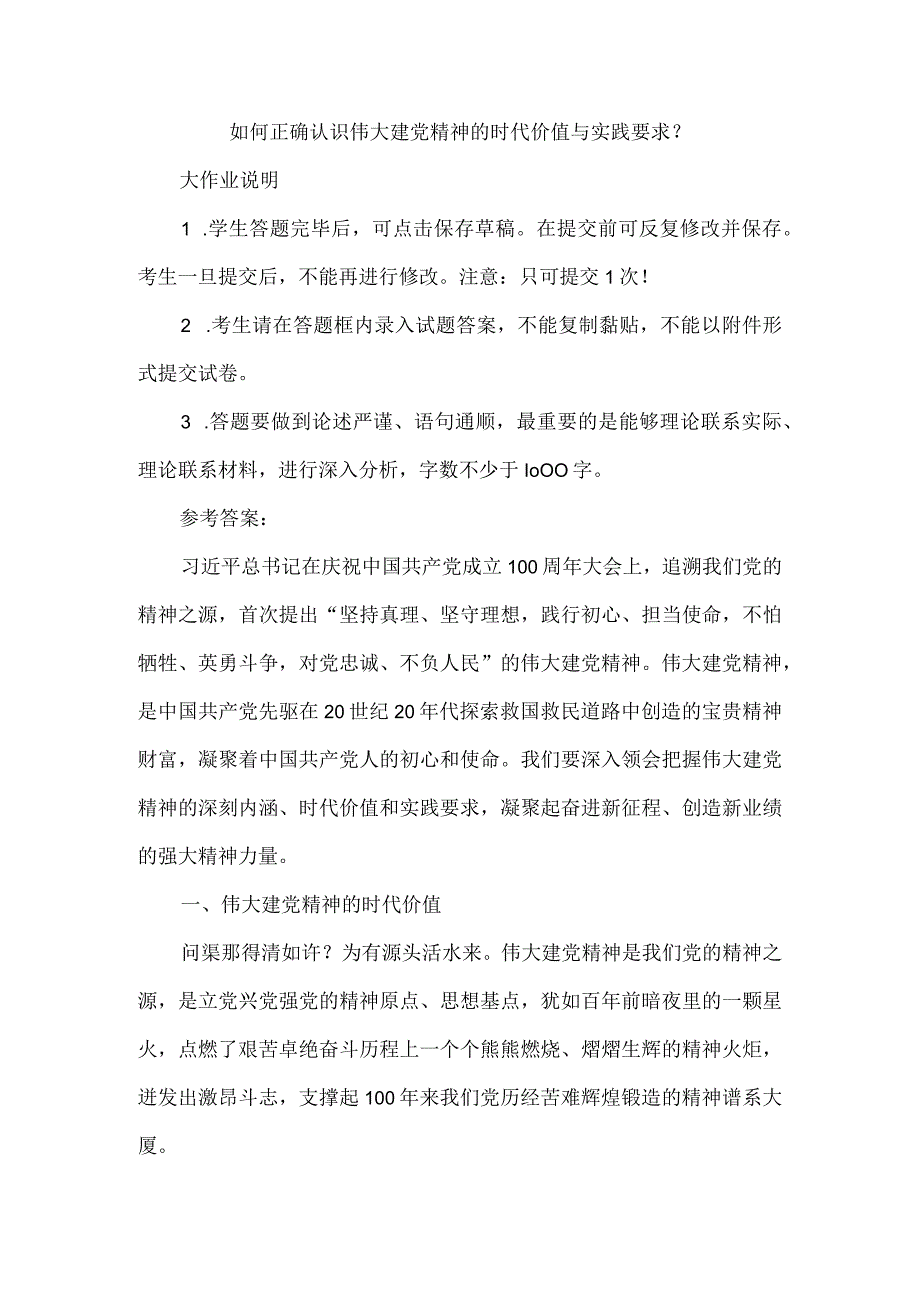 如何正确认识伟大建党精神的时代价值与实践要求？

大作业说明

1 .学生答题完毕后，可点击保存草稿。在提交前可反复修改并保存。考生一旦提交后，不能再进行修改。注意：只可提交1次！

2 .考生请在答题框内录入试题答案，不能复制黏贴，不能以附件形式提交试卷。

3 .答题要做到论述严谨、语句通顺，最重要的是能够理论联系实际、理论联系材料，进行深入分析，字数不少于IoOO字。

参考答案：

习近平总书记在庆祝中国共产党成立100周年大会上，追溯我们党的精神之源，首次提出“坚持真理、坚守理想，践行初心、担当使命，不怕牺牲、英勇斗争，对党忠诚、不负人民”的伟大建党精神。伟大建党精神，是中国共产党先驱在20世纪20年代探索救国救民道路中创造的宝贵精神财富，凝聚着中国共产党人的初心和使命。我们要深入领会把握伟大建党精神的深刻内涵、时代价值和实践要求，凝聚起奋进新征程、创造新业绩的强大精神力量。

一、伟大建党精神的时代价值

问渠那得清如许？为有源头活水来。伟大建党精神是我们党的精神之源，是立党兴党强党的精神原点、思想基点，犹如百年前暗夜里的一颗星火，点燃了艰苦卓绝奋斗历程上一个个熊熊燃烧、熠熠生辉的精神火炬，迸发出激昂斗志，支撑起100年来我们党历经苦难辉煌锻造的精神谱系大厦。